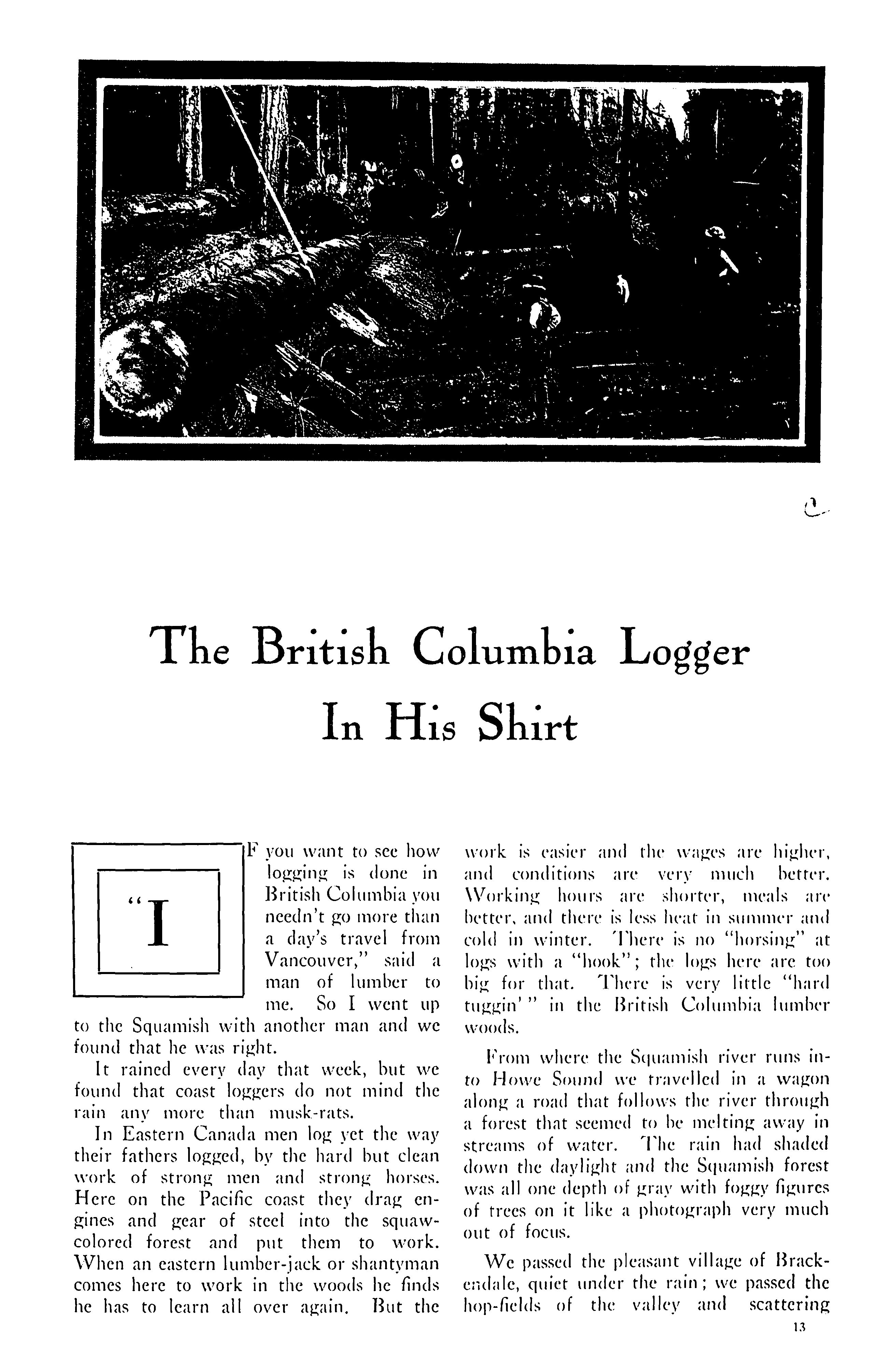 The British Columbia Logger In His Shirt

"IF you want to see how logging is done in British Columbia you needn't go more than a day's travel from Vancouver," said a man of lumber to me. So I went up to the Squamish with another man and we found that he was right.

It rained every day that week, but we found that coast loggers do not mind the rain any more than musk-rats.

In Eastern Canada men log yet the way their fathers logged, by the hard but clean work of strong men and strong horses. Here on the Pacific coast they drag engines and gear of steel into the squaw-colored forest and put them to work. When an eastern lumber-jack or shantyman comes here to work in the woods he finds he has to learn all over again. But the work is easier and the wages are higher, and conditions are very much better. Working hours are shorter, meals are better, and there is less heat in summer and cold in winter. There is no "horsing" at logs with a "hook"; the logs here are too big for that. There is very little "hard tuggin'" in the British Columbia lumber woods.

From where the Squamish river runs into Howe Sound we travelled in a wagon along a road that follows the river through a forest that seemed to be melting away in streams of water. The rain had shaded down the daylight and the Squamish forest was all one depth of gray with foggy figures of trees on it like a photograph very much out of focus.

We passed the pleasant village of Brackendale, quiet under the rain; we passed the hop-fields of the valley and scattering

13